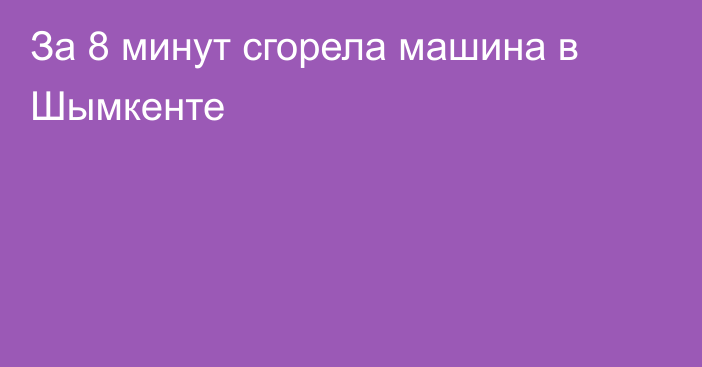 За 8 минут сгорела машина в Шымкенте